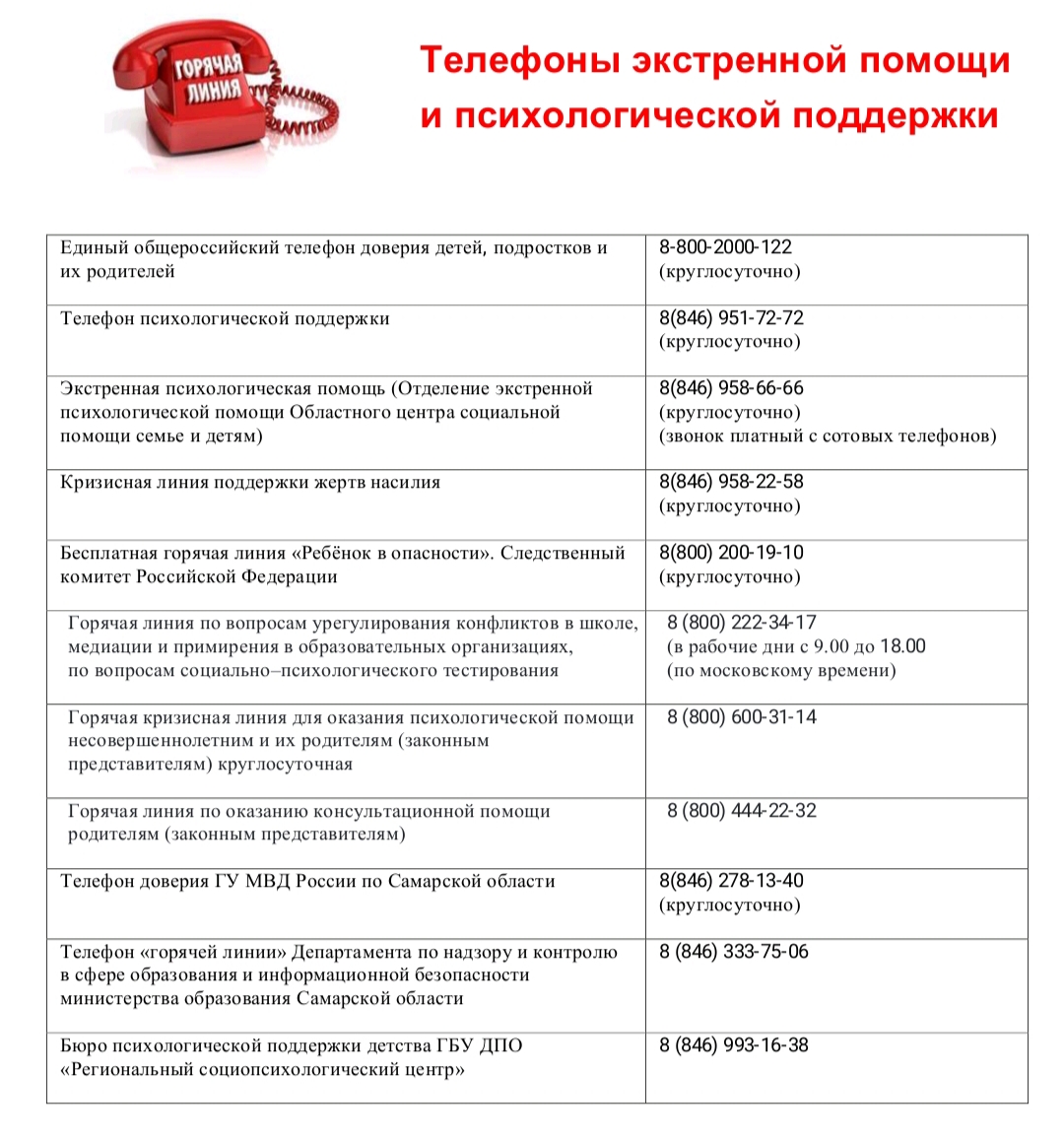 ГОРЯЧАЯ ЛИНИЯ

Телефоны экстренной помощи и психологической поддержки

| | |
|---|---|
| Единый общероссийский телефон доверия детей, подростков и их родителей | 8-800-2000-122 (круглосуточно) |
| Телефон психологической поддержки | 8(846) 951-72-72 (круглосуточно) |
| Экстренная психологическая помощь (Отделение экстренной психологической помощи Областного центра социальной помощи семье и детям) | 8(846) 958-66-66 (круглосуточно) (звонок платный с сотовых телефонов) |
| Кризисная линия поддержки жертв насилия | 8(846) 958-22-58 (круглосуточно) |
| Бесплатная горячая линия «Ребёнок в опасности». Следственный комитет Российской Федерации | 8(800) 200-19-10 (круглосуточно) |
| Горячая линия по вопросам урегулирования конфликтов в школе, медиации и примирения в образовательных организациях, по вопросам социально–психологического тестирования | 8 (800) 222-34-17 (в рабочие дни с 9.00 до 18.00 (по московскому времени) |
| Горячая кризисная линия для оказания психологической помощи несовершеннолетним и их родителям (законным представителям) круглосуточная | 8 (800) 600-31-14 |
| Горячая линия по оказанию консультационной помощи родителям (законным представителям) | 8 (800) 444-22-32 |
| Телефон доверия ГУ МВД России по Самарской области | 8(846) 278-13-40 (круглосуточно) |
| Телефон «горячей линии» Департамента по надзору и контролю в сфере образования и информационной безопасности министерства образования Самарской области | 8 (846) 333-75-06 |
| Бюро психологической поддержки детства ГБУ ДПО «Региональный социопсихологический центр» | 8 (846) 993-16-38 |